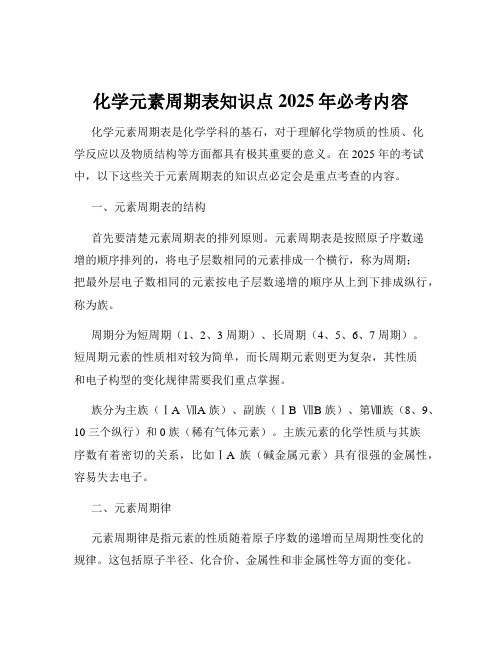 化学元素周期表知识点 2025 年必考内容

化学元素周期表是化学学科的基石，对于理解化学物质的性质、化学反应以及物质结构等方面都具有极其重要的意义。在 2025 年的考试中，以下这些关于元素周期表的知识点必定会是重点考查的内容。

一、元素周期表的结构

首先要清楚元素周期表的排列原则。元素周期表是按照原子序数递增的顺序排列的，将电子层数相同的元素排成一个横行，称为周期；把最外层电子数相同的元素按电子层数递增的顺序从上到下排成纵行，称为族。

周期分为短周期（1、2、3 周期）、长周期（4、5、6、7 周期）。短周期元素的性质相对较为简单，而长周期元素则更为复杂，其性质和电子构型的变化规律需要我们重点掌握。

族分为主族（ⅠA ⅦA 族）、副族（ⅠB ⅦB 族）、第Ⅷ族（8、9、10 三个纵行）和 0 族（稀有气体元素）。主族元素的化学性质与其族序数有着密切的关系，比如ⅠA 族（碱金属元素）具有很强的金属性，容易失去电子。

二、元素周期律

元素周期律是指元素的性质随着原子序数的递增而呈周期性变化的规律。这包括原子半径、化合价、金属性和非金属性等方面的变化。